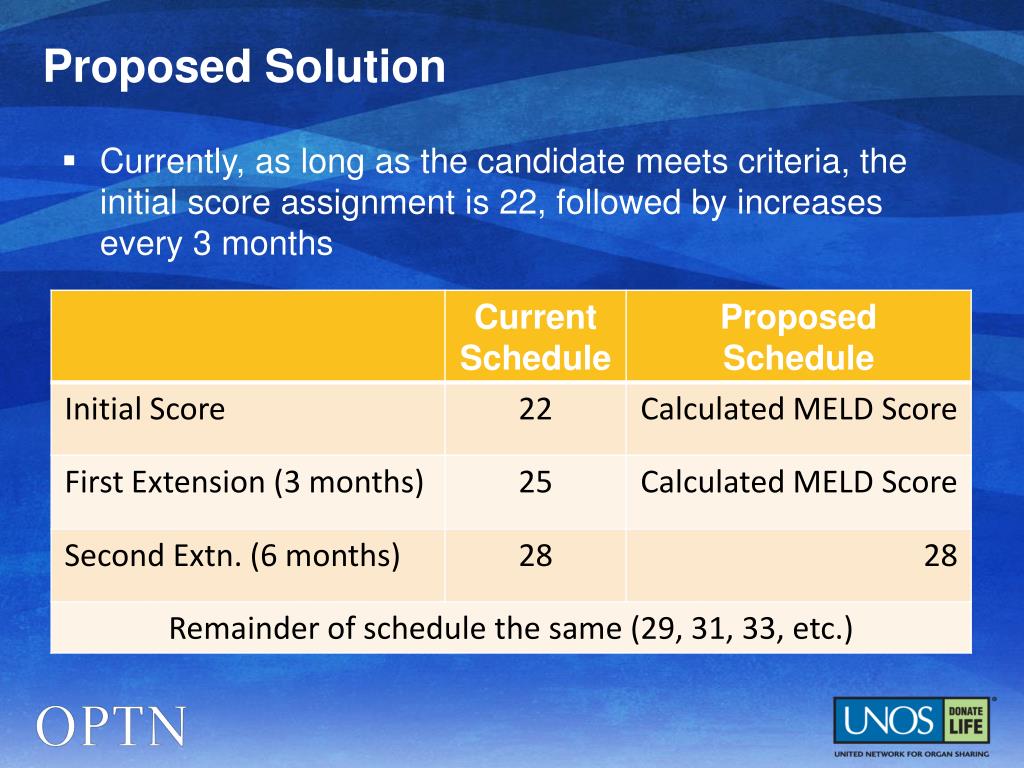 Proposed Solution

▪ Currently, as long as the candidate meets criteria, the initial score assignment is 22, followed by increases every 3 months

| | Current Schedule | Proposed Schedule |
|---|---|---|
| Initial Score | 22 | Calculated MELD Score |
| First Extension (3 months) | 25 | Calculated MELD Score |
| Second Extn. (6 months) | 28 | 28 |
| Remainder of schedule the same (29, 31, 33, etc.) | | |

OPTN

UNOS DONATE LIFE
UNITED NETWORK FOR ORGAN SHARING